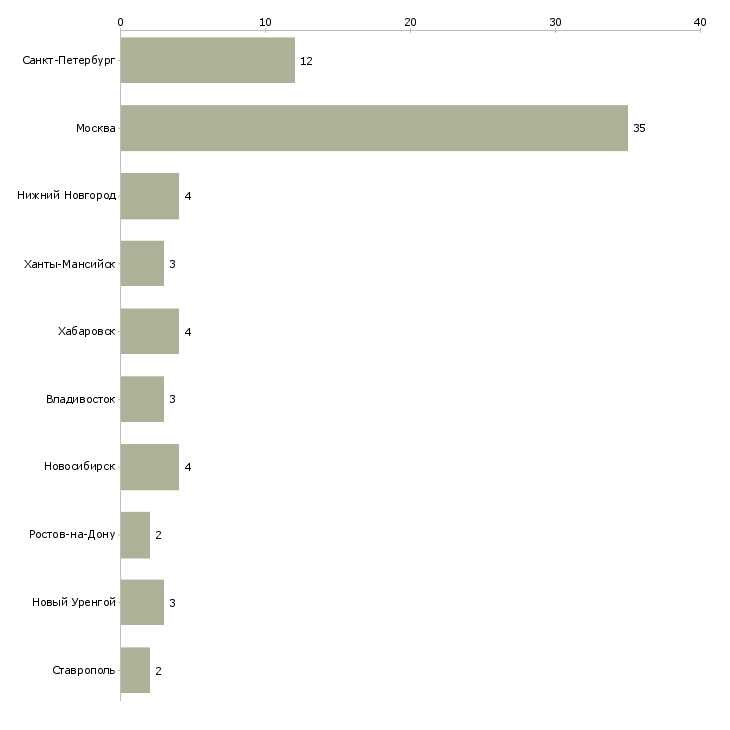 0 10 20 30 40

Санкт-Петербург 12
Москва 35
Нижний Новгород 4
Ханты-Мансийск 3
Хабаровск 4
Владивосток 3
Новосибирск 4
Ростов-на-Дону 2
Новый Уренгой 3
Ставрополь 2